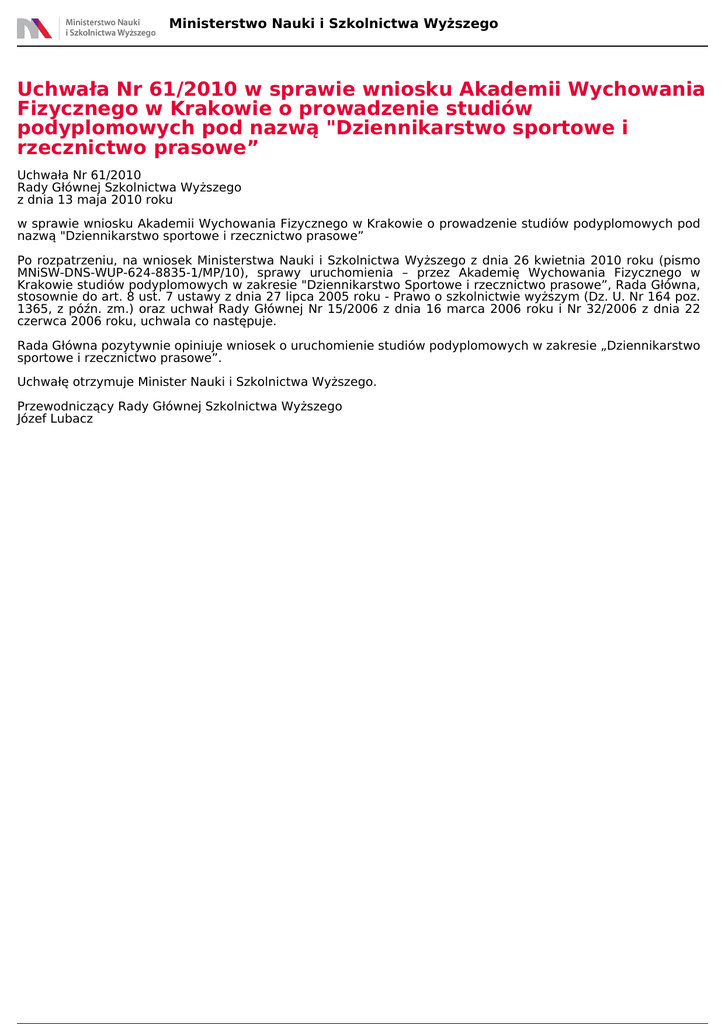 Ministerstwo Nauki i Szkolnictwa Wyższego

Ministerstwo Nauki i Szkolnictwa Wyższego

Uchwała Nr 61/2010 w sprawie wniosku Akademii Wychowania Fizycznego w Krakowie o prowadzenie studiów podyplomowych pod nazwą "Dziennikarstwo sportowe i rzecznictwo prasowe”

Uchwała Nr 61/2010
Rady Głównej Szkolnictwa Wyższego
z dnia 13 maja 2010 roku

w sprawie wniosku Akademii Wychowania Fizycznego w Krakowie o prowadzenie studiów podyplomowych pod nazwą "Dziennikarstwo sportowe i rzecznictwo prasowe”

Po rozpatrzeniu, na wniosek Ministerstwa Nauki i Szkolnictwa Wyższego z dnia 26 kwietnia 2010 roku (pismo MNiSW-DNS-WUP-624-8835-1/MP/10), sprawy uruchomienia – przez Akademię Wychowania Fizycznego w Krakowie studiów podyplomowych w zakresie "Dziennikarstwo Sportowe i rzecznictwo prasowe”, Rada Główna, stosownie do art. 8 ust. 7 ustawy z dnia 27 lipca 2005 roku - Prawo o szkolnictwie wyższym (Dz. U. Nr 164 poz. 1365, z późn. zm.) oraz uchwał Rady Głównej Nr 15/2006 z dnia 16 marca 2006 roku i Nr 32/2006 z dnia 22 czerwca 2006 roku, uchwala co następuje.

Rada Główna pozytywnie opiniuje wniosek o uruchomienie studiów podyplomowych w zakresie „Dziennikarstwo sportowe i rzecznictwo prasowe”.

Uchwałę otrzymuje Minister Nauki i Szkolnictwa Wyższego.

Przewodniczący Rady Głównej Szkolnictwa Wyższego
Józef Lubacz